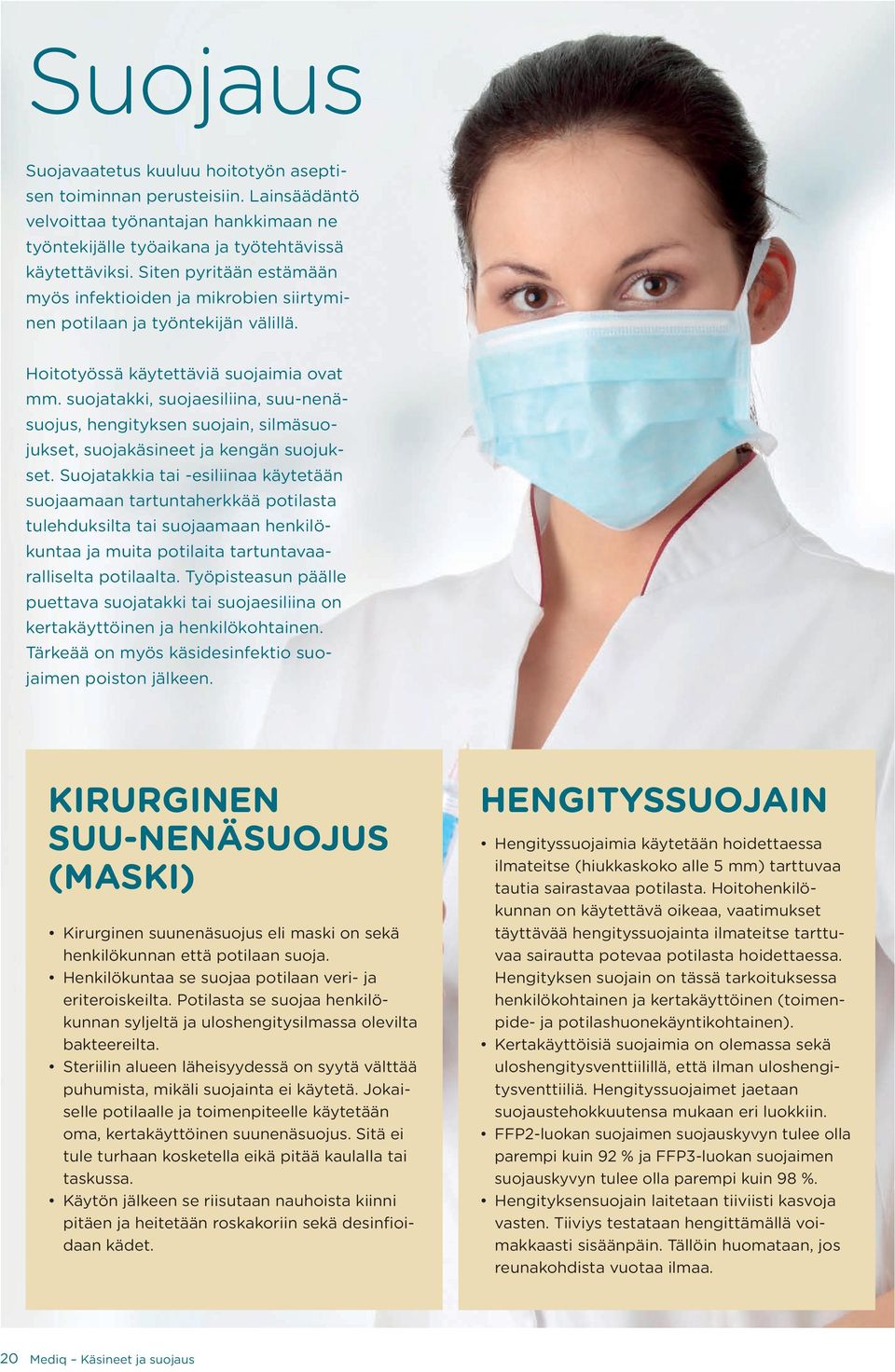 Suojaus

Suojavaatetus kuuluu hoitotyön aseptisen toiminnan perusteisiin. Lainsäädäntö velvoittaa työnantajan hankkimaan ne työntekijälle työaikana ja työtehtävissä käytettäviksi. Siten pyritään estämään myös infektioiden ja mikrobien siirtyminen potilaan ja työntekijän välillä.

Hoitotyössä käytettäviä suojaimia ovat mm. suojatakki, suojaesiliina, suu-nenäsuojus, hengityksen suojain, silmäsuojukset, suojakäsineet ja kengän suojukset. Suojatakkia tai -esiliinaa käytetään suojaamaan tartuntaherkkää potilasta tulehduksilta tai suojaamaan henkilökuntaa ja muita potilaita tartuntavaaralliselta potilaalta. Työpisteasun päälle puettava suojatakki tai suojaesiliina on kertakäyttöinen ja henkilökohtainen. Tärkeää on myös käsidesinfektio suojaimen poiston jälkeen.

KIRURGINEN SUU-NENÄSUOJUS (MASKI)

• Kirurginen suunenäsuojus eli maski on sekä henkilökunnan että potilaan suoja.
• Henkilökuntaa se suojaa potilaan veri- ja eriteroiskeilta. Potilasta se suojaa henkilökunnan syljeltä ja uloshengitysilmassa olevilta bakteereilta.
• Steriilin alueen läheisyydessä on syytä välttää puhumista, mikäli suojainta ei käytetä. Jokaiselle potilaalle ja toimenpiteelle käytetään oma, kertakäyttöinen suunenäsuojus. Sitä ei tule turhaan kosketella eikä pitää kaulalla tai taskussa.
• Käytön jälkeen se riisutaan nauhoista kiinni pitäen ja heitetään roskakoriin sekä desinfioidaan kädet.

HENGITYSSUOJAIN

• Hengityssuojaimia käytetään hoidettaessa ilmateitse (hiukkaskoko alle 5 mm) tarttuvaa tautia sairastavaa potilasta. Hoitohenkilökunnan on käytettävä oikeaa, vaatimukset täyttävää hengityssuojainta ilmateitse tarttuvaa sairautta potevaa potilasta hoidettaessa. Hengityksen suojain on tässä tarkoituksessa henkilökohtainen ja kertakäyttöinen (toimenpide- ja potilashuonekäyntikohtainen).
• Kertakäyttöisiä suojaimia on olemassa sekä uloshengitysventtiilillä, että ilman uloshengitysventtiiliä. Hengityssuojaimet jaetaan suojaustehokkuutensa mukaan eri luokkiin.
• FFP2-luokan suojaimen suojauskyvyn tulee olla parempi kuin 92 % ja FFP3-luokan suojaimen suojauskyvyn tulee olla parempi kuin 98 %.
• Hengityksensuojain laitetaan tiiviisti kasvoja vasten. Tiiviys testataan hengittämällä voimakkaasti sisäänpäin. Tällöin huomataan, jos reunakohdista vuotaa ilmaa.

20 Mediq – Käsineet ja suojaus